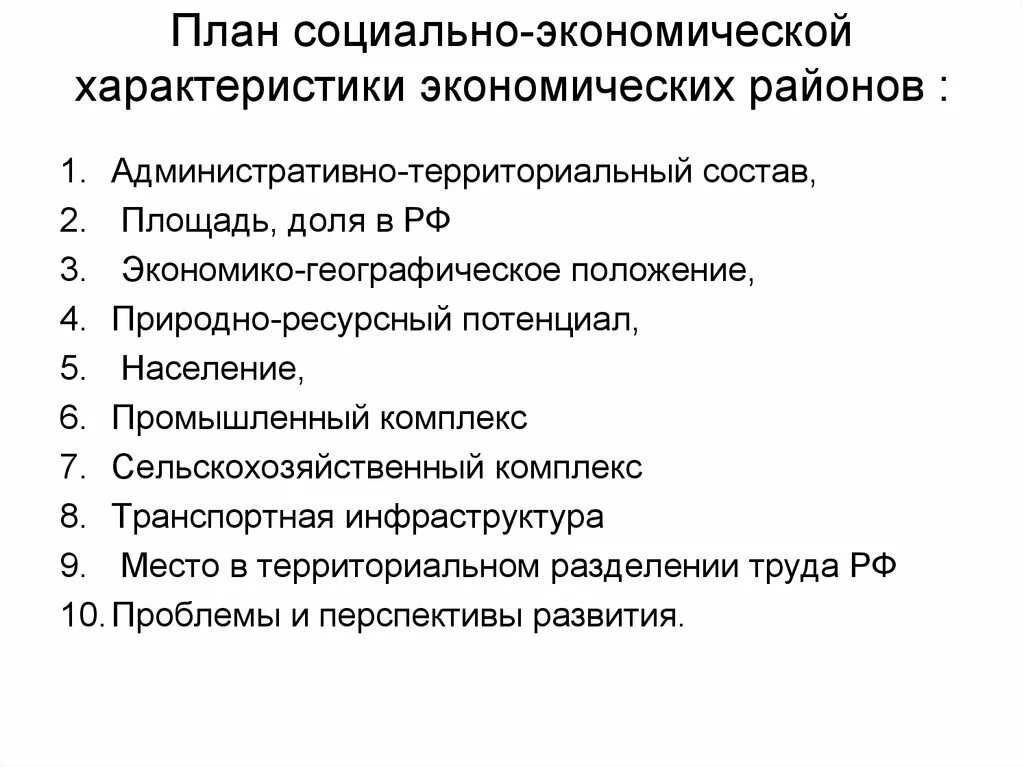 План социально-экономической характеристики экономических районов :

1. Административно-территориальный состав,
2. Площадь, доля в РФ
3. Экономико-географическое положение,
4. Природно-ресурсный потенциал,
5. Население,
6. Промышленный комплекс
7. Сельскохозяйственный комплекс
8. Транспортная инфраструктура
9. Место в территориальном разделении труда РФ
10. Проблемы и перспективы развития.